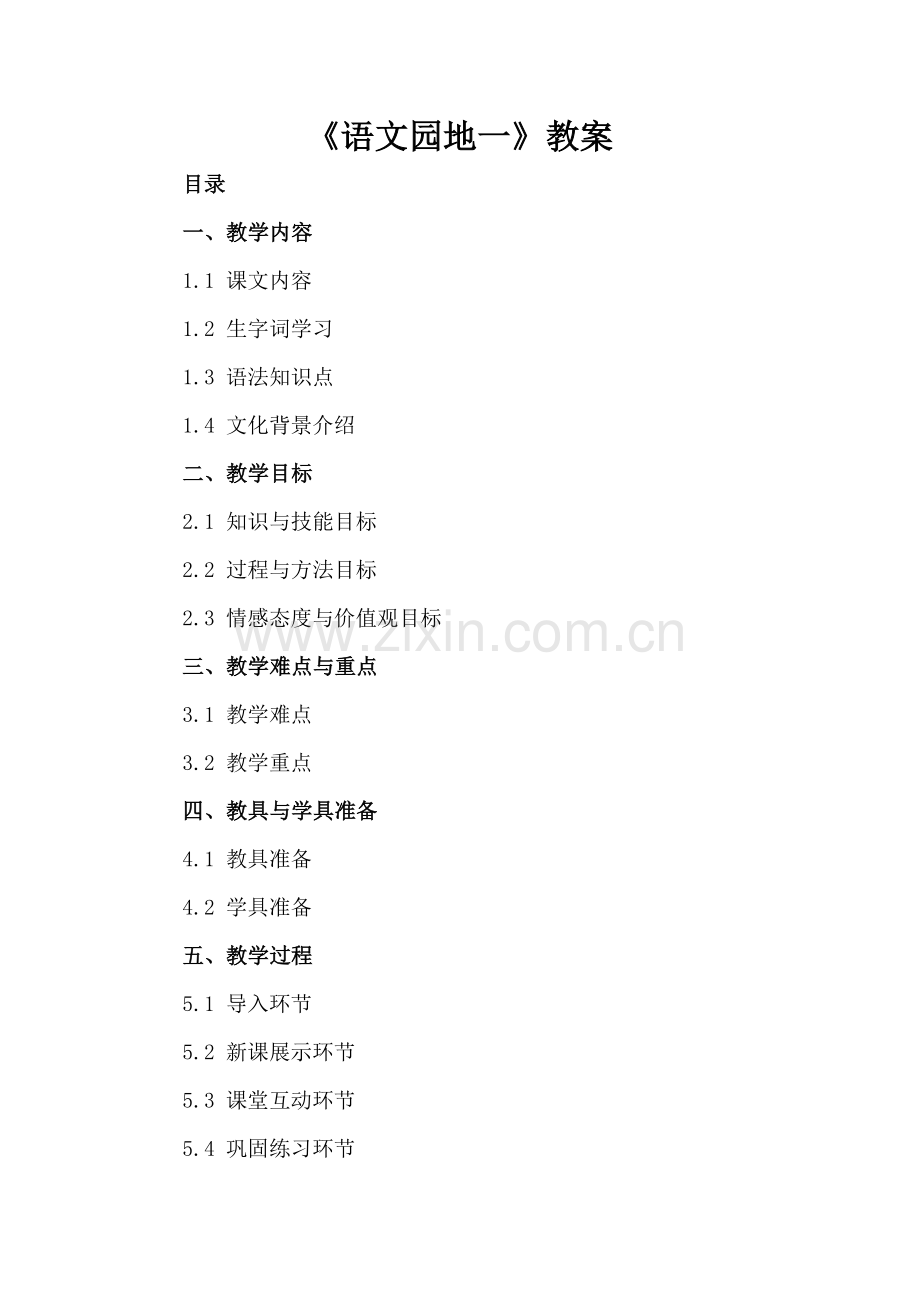 《语文园地一》教案

目录

一、教学内容

1.1 课文内容

1.2 生字词学习

1.3 语法知识点

1.4 文化背景介绍

二、教学目标

2.1 知识与技能目标

2.2 过程与方法目标

2.3 情感态度与价值观目标

www.zixin.com.cn

三、教学难点与重点

3.1 教学难点

3.2 教学重点

四、教具与学具准备

4.1 教具准备

4.2 学具准备

五、教学过程

5.1 导入环节

5.2 新课展示环节

5.3 课堂互动环节

5.4 巩固练习环节